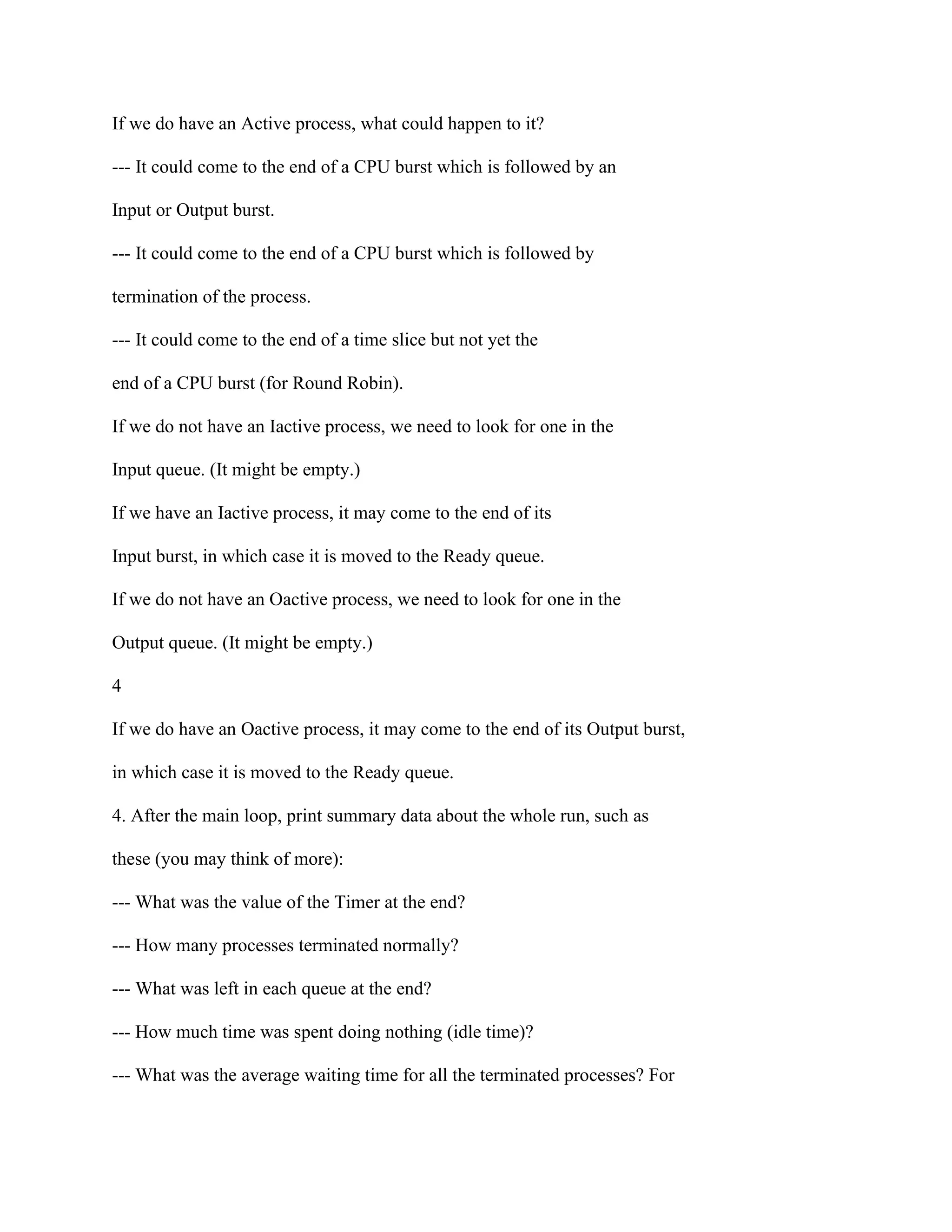 If we do have an Active process, what could happen to it?

--- It could come to the end of a CPU burst which is followed by an Input or Output burst.

--- It could come to the end of a CPU burst which is followed by termination of the process.

--- It could come to the end of a time slice but not yet the end of a CPU burst (for Round Robin).

If we do not have an Iactive process, we need to look for one in the Input queue. (It might be empty.)

If we have an Iactive process, it may come to the end of its Input burst, in which case it is moved to the Ready queue.

If we do not have an Oactive process, we need to look for one in the Output queue. (It might be empty.)

4

If we do have an Oactive process, it may come to the end of its Output burst, in which case it is moved to the Ready queue.

4. After the main loop, print summary data about the whole run, such as these (you may think of more):

--- What was the value of the Timer at the end?

--- How many processes terminated normally?

--- What was left in each queue at the end?

--- How much time was spent doing nothing (idle time)?

--- What was the average waiting time for all the terminated processes? For